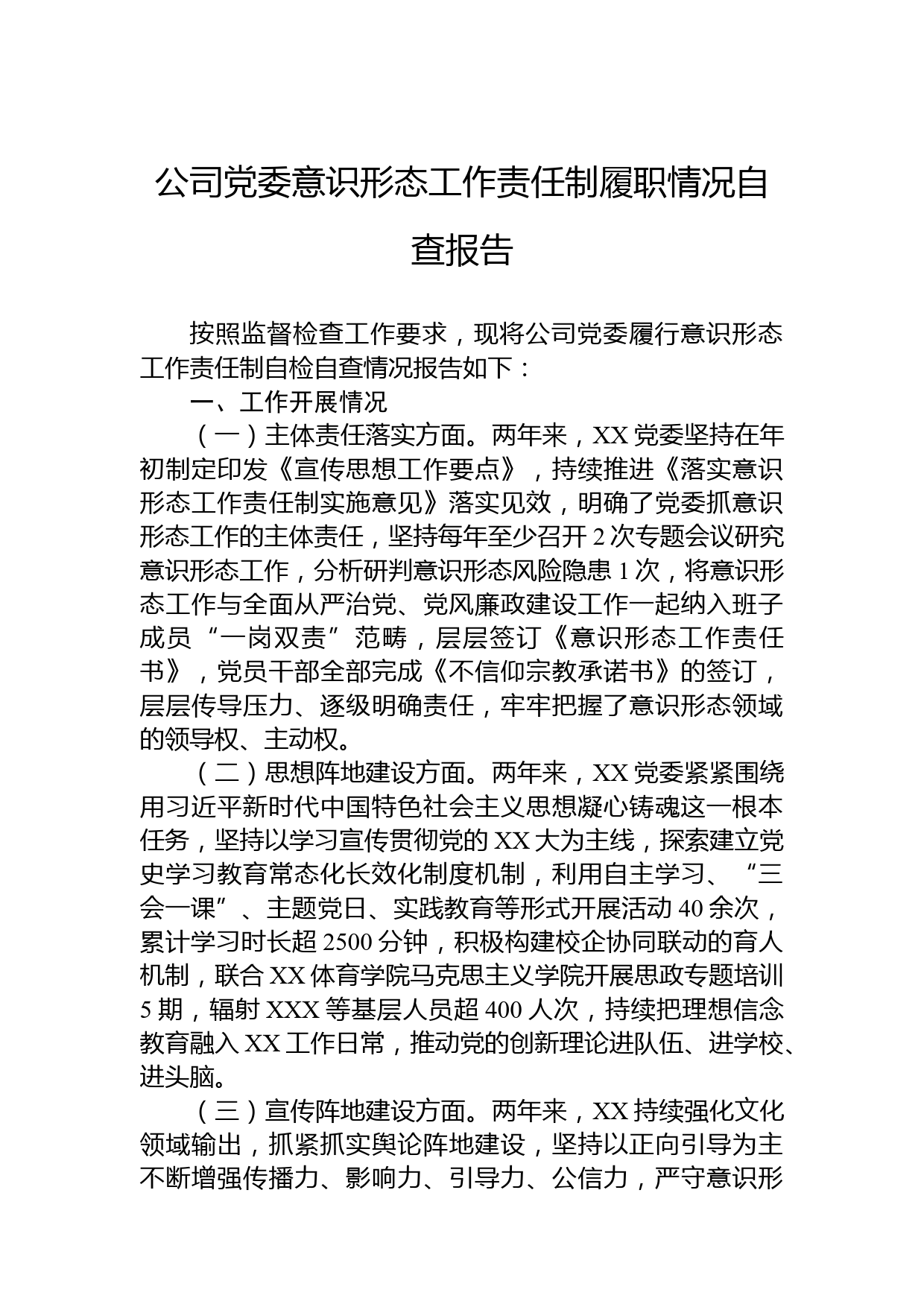 公司党委意识形态工作责任制履职情况自查报告

按照监督检查工作要求，现将公司党委履行意识形态工作责任制自检自查情况报告如下：

一、工作开展情况

（一）主体责任落实方面。两年来，XX 党委坚持在年初制定印发《宣传思想工作要点》，持续推进《落实意识形态工作责任制实施意见》落实见效，明确了党委抓意识形态工作的主体责任，坚持每年至少召开 2 次专题会议研究意识形态工作，分析研判意识形态风险隐患 1 次，将意识形态工作与全面从严治党、党风廉政建设工作一起纳入班子成员“一岗双责”范畴，层层签订《意识形态工作责任书》，党员干部全部完成《不信仰宗教承诺书》的签订，层层传导压力、逐级明确责任，牢牢把握了意识形态领域的领导权、主动权。

（二）思想阵地建设方面。两年来，XX 党委紧紧围绕用习近平新时代中国特色社会主义思想凝心铸魂这一根本任务，坚持以学习宣传贯彻党的 XX 大为主线，探索建立党史学习教育常态化长效化制度机制，利用自主学习、“三会一课”、主题党日、实践教育等形式开展活动 40 余次，累计学习时长超 2500 分钟，积极构建校企协同联动的育人机制，联合 XX 体育学院马克思主义学院开展思政专题培训 5 期，辐射 XXX 等基层人员超 400 人次，持续把理想信念教育融入 XX 工作日常，推动党的创新理论进队伍、进学校、进头脑。

（三）宣传阵地建设方面。两年来，XX 持续强化文化领域输出，抓紧抓实舆论阵地建设，坚持以正向引导为主不断增强传播力、影响力、引导力、公信力，严守意识形